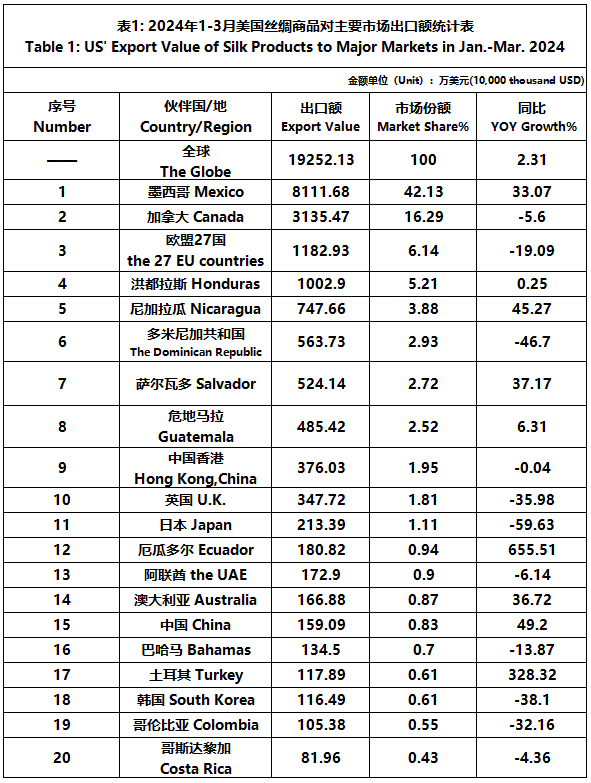 表1: 2024年1-3月美国丝绸商品对主要市场出口额统计表
Table 1: US' Export Value of Silk Products to Major Markets in Jan.-Mar. 2024

金额单位（Unit）：万美元(10,000 thousand USD)

| 序号 Number | 伙伴国/地 Country/Region | 出口额 Export Value | 市场份额 Market Share% | 同比 YOY Growth% |
|---|---|---|---|---|
| —— | 全球 The Globe | 19252.13 | 100 | 2.31 |
| 1 | 墨西哥 Mexico | 8111.68 | 42.13 | 33.07 |
| 2 | 加拿大 Canada | 3135.47 | 16.29 | -5.6 |
| 3 | 欧盟27国 the 27 EU countries | 1182.93 | 6.14 | -19.09 |
| 4 | 洪都拉斯 Honduras | 1002.9 | 5.21 | 0.25 |
| 5 | 尼加拉瓜 Nicaragua | 747.66 | 3.88 | 45.27 |
| 6 | 多米尼加共和国 The Dominican Republic | 563.73 | 2.93 | -46.7 |
| 7 | 萨尔瓦多 Salvador | 524.14 | 2.72 | 37.17 |
| 8 | 危地马拉 Guatemala | 485.42 | 2.52 | 6.31 |
| 9 | 中国香港 Hong Kong,China | 376.03 | 1.95 | -0.04 |
| 10 | 英国 U.K. | 347.72 | 1.81 | -35.98 |
| 11 | 日本 Japan | 213.39 | 1.11 | -59.63 |
| 12 | 厄瓜多尔 Ecuador | 180.82 | 0.94 | 655.51 |
| 13 | 阿联酋 the UAE | 172.9 | 0.9 | -6.14 |
| 14 | 澳大利亚 Australia | 166.88 | 0.87 | 36.72 |
| 15 | 中国 China | 159.09 | 0.83 | 49.2 |
| 16 | 巴哈马 Bahamas | 134.5 | 0.7 | -13.87 |
| 17 | 土耳其 Turkey | 117.89 | 0.61 | 328.32 |
| 18 | 韩国 South Korea | 116.49 | 0.61 | -38.1 |
| 19 | 哥伦比亚 Colombia | 105.38 | 0.55 | -32.16 |
| 20 | 哥斯达黎加 Costa Rica | 81.96 | 0.43 | -4.36 |